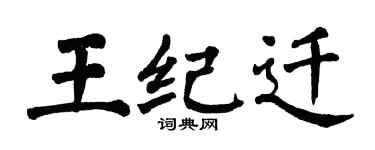 王纪迁

词典网